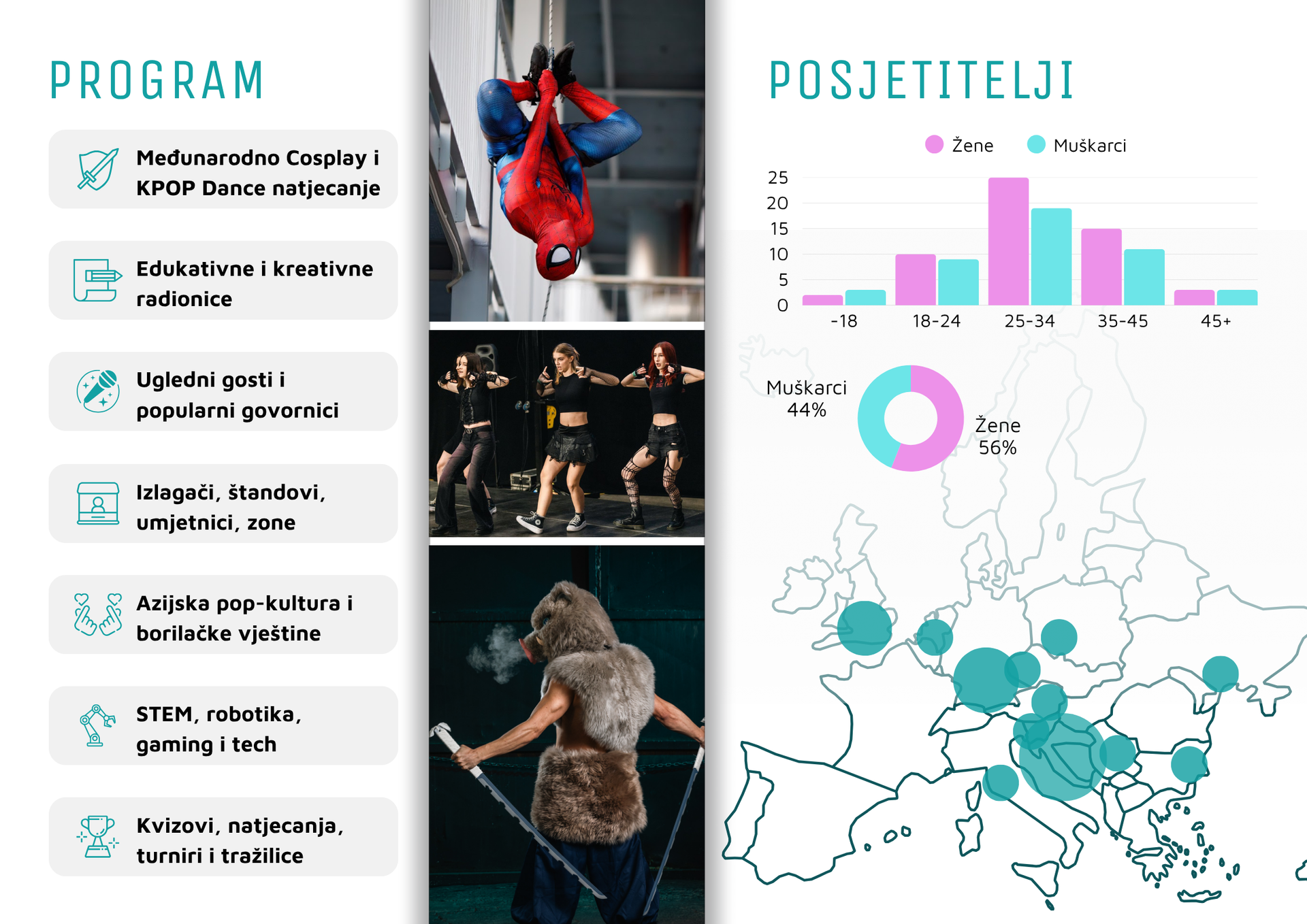 PROGRAM

Međunarodno Cosplay i KPOP Dance natjecanje

Edukativne i kreativne radionice

Ugledni gosti i popularni govornici

Izlagači, štandovi, umjetnici, zone

Azijska pop-kultura i borilačke vještine

STEM, robotika, gaming i tech

Kvizovi, natjecanja, turniri i tražilice

POSJETITELJI

Žene Muškarci

25
20
15
10
5
0

-18 18-24 25-34 35-45 45+

Muškarci 44%

Žene 56%